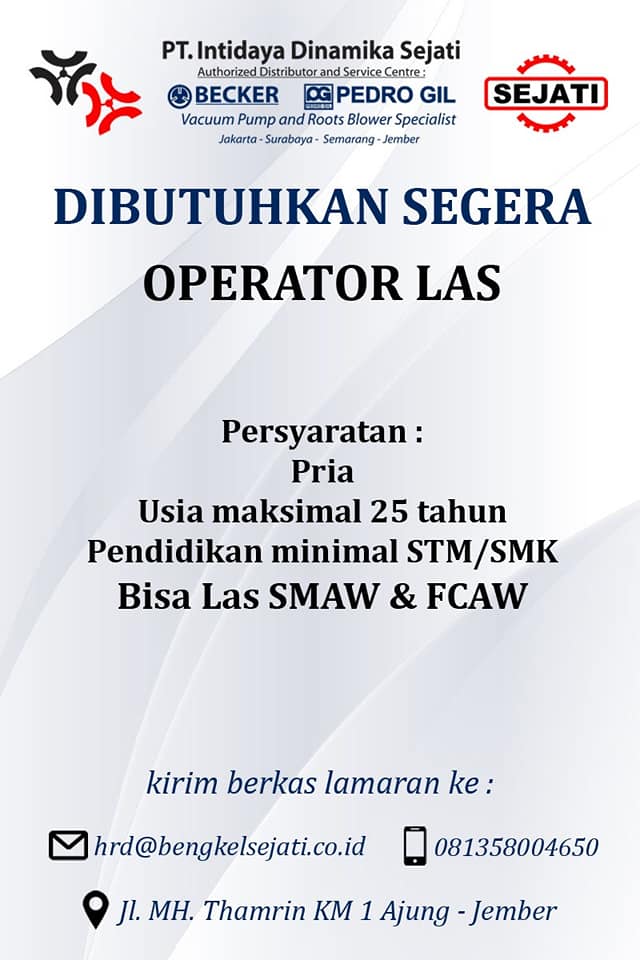 PT. Intidaya Dinamika Sejati
Authorized Distributor and Service Centre :
BECKER
PEDRO GIL
Vacuum Pump and Roots Blower Specialist
Jakarta - Surabaya - Semarang - Jember

SEJATI

DIBUTUHKAN SEGERA
OPERATOR LAS

Persyaratan :
Pria
Usia maksimal 25 tahun
Pendidikan minimal STM/SMK
Bisa Las SMAW & FCAW

kirim berkas lamaran ke :

hrd@bengkelsejati.co.id
081358004650

Jl. MH. Thamrin KM 1 Ajung - Jember